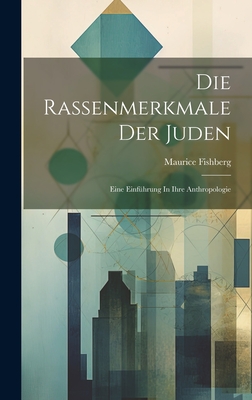 Die Rassenmerkmale Der Juden

Maurice Fishberg

Eine Einführung In Ihre Anthropologie